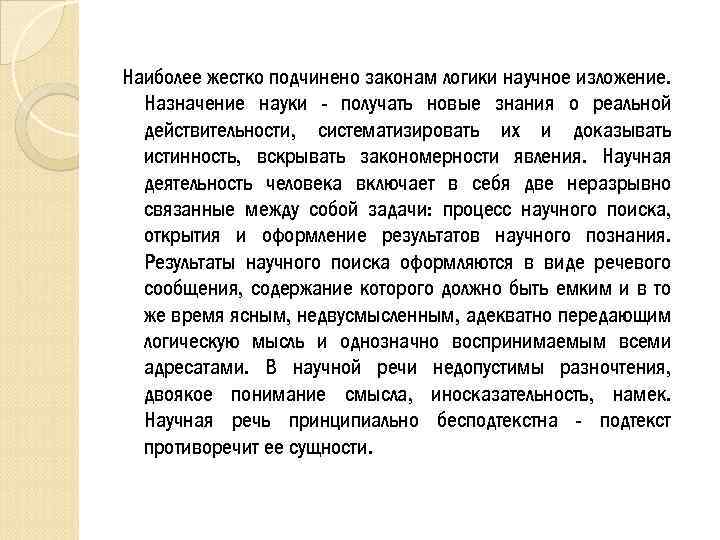 Наиболее жестко подчинено законам логики научное изложение. Назначение науки - получать новые знания о реальной действительности, систематизировать их и доказывать истинность, вскрывать закономерности явления. Научная деятельность человека включает в себя две неразрывно связанные между собой задачи: процесс научного поиска, открытия и оформление результатов научного познания. Результаты научного поиска оформляются в виде речевого сообщения, содержание которого должно быть емким и в то же время ясным, недвусмысленным, адекватно передающим логическую мысль и однозначно воспринимаемым всеми адресатами. В научной речи недопустимы разночтения, двоякое понимание смысла, иносказательность, намек. Научная речь принципиально бесподтекстна - подтекст противоречит ее сущности.